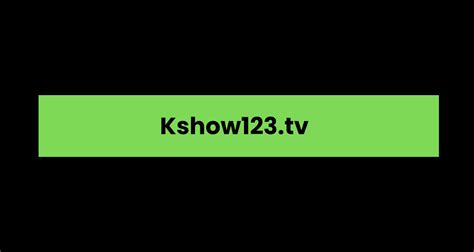 Kshow123.tv